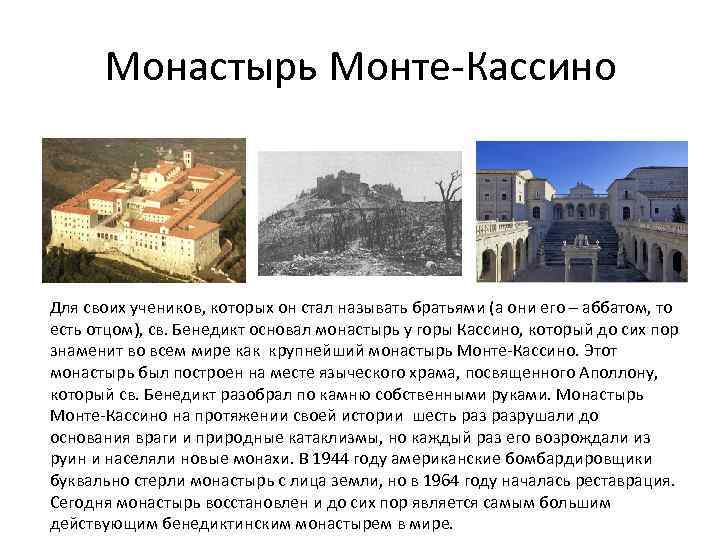 Монастырь Монте-Кассино

Для своих учеников, которых он стал называть братьями (а они его – аббатом, то есть отцом), св. Бенедикт основал монастырь у горы Кассино, который до сих пор знаменит во всем мире как крупнейший монастырь Монте-Кассино. Этот монастырь был построен на месте языческого храма, посвященного Аполлону, который св. Бенедикт разобрал по камню собственными руками. Монастырь Монте-Кассино на протяжении своей истории шесть раз разрушали до основания враги и природные катаклизмы, но каждый раз его возрождали из руин и населяли новые монахи. В 1944 году американские бомбардировщики буквально стерли монастырь с лица земли, но в 1964 году началась реставрация. Сегодня монастырь восстановлен и до сих пор является самым большим действующим бенедиктинским монастырем в мире.